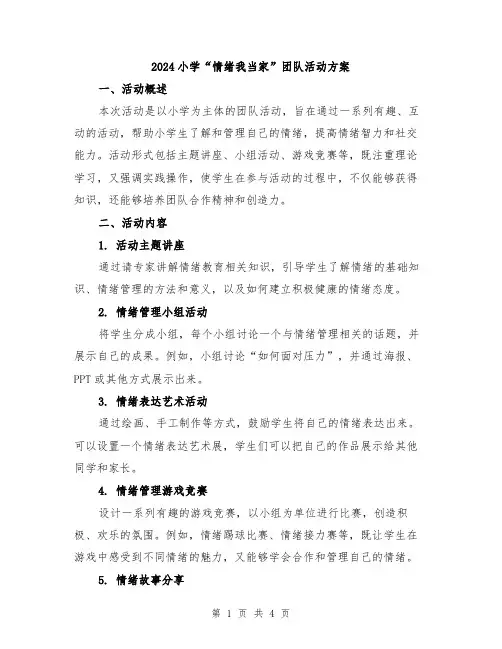 2024小学“情绪我当家”团队活动方案

一、活动概述

本次活动是以小学为主体的团队活动，旨在通过一系列有趣、互动的活动，帮助小学生了解和管理自己的情绪，提高情绪智力和社交能力。活动形式包括主题讲座、小组活动、游戏竞赛等，既注重理论学习，又强调实践操作，使学生在参与活动的过程中，不仅能够获得知识，还能够培养团队合作精神和创造力。

二、活动内容

1. 活动主题讲座

通过请专家讲解情绪教育相关知识，引导学生了解情绪的基础知识、情绪管理的方法和意义，以及如何建立积极健康的情绪态度。

2. 情绪管理小组活动

将学生分成小组，每个小组讨论一个与情绪管理相关的话题，并展示自己的成果。例如，小组讨论“如何面对压力”，并通过海报、PPT或其他方式展示出来。

3. 情绪表达艺术活动

通过绘画、手工制作等方式，鼓励学生将自己的情绪表达出来。可以设置一个情绪表达艺术展，学生们可以把自己的作品展示给其他同学和家长。

4. 情绪管理游戏竞赛

设计一系列有趣的游戏竞赛，以小组为单位进行比赛，创造积极、欢乐的氛围。例如，情绪踢球比赛、情绪接力赛等，既让学生在游戏中感受到不同情绪的魅力，又能够学会合作和管理自己的情绪。

5. 情绪故事分享

第 1 页 共 4 页